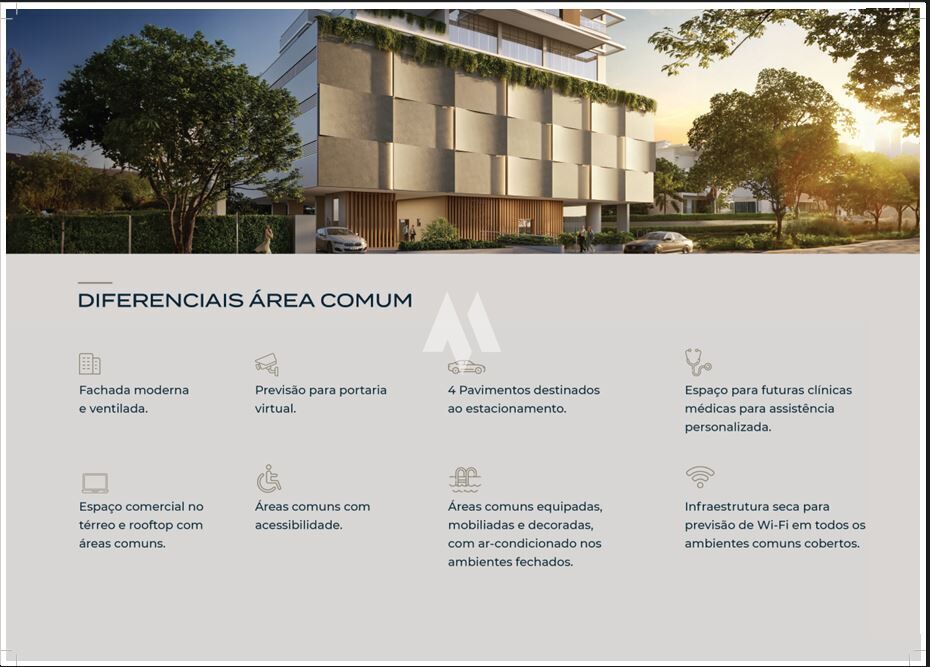 DIFERENCIAIS ÁREA COMUM

Fachada moderna e ventilada.

Previsão para portaria virtual.

4 Pavimentos destinados ao estacionamento.

Espaço para futuras clínicas médicas para assistência personalizada.

Espaço comercial no térreo e rooftop com áreas comuns.

Áreas comuns com acessibilidade.

Áreas comuns equipadas, mobiliadas e decoradas, com ar-condicionado nos ambientes fechados.

Infraestrutura seca para previsão de Wi-Fi em todos os ambientes comuns cobertos.